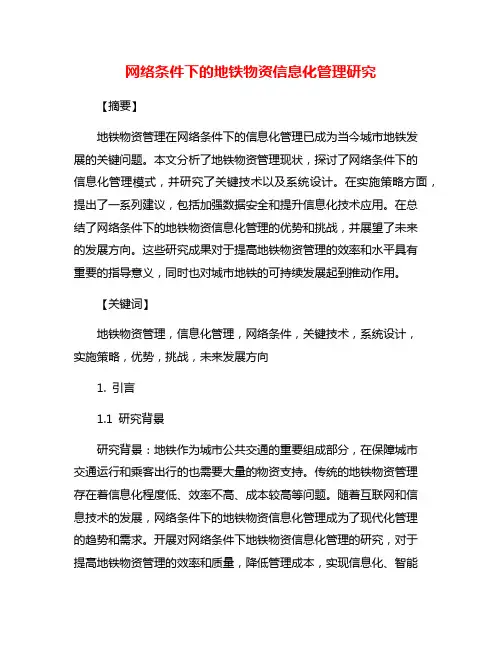 网络条件下的地铁物资信息化管理研究

【摘要】

地铁物资管理在网络条件下的信息化管理已成为当今城市地铁发展的关键问题。本文分析了地铁物资管理现状，探讨了网络条件下的信息化管理模式，并研究了关键技术以及系统设计。在实施策略方面，提出了一系列建议，包括加强数据安全和提升信息化技术应用。在总结了网络条件下的地铁物资信息化管理的优势和挑战，并展望了未来的发展方向。这些研究成果对于提高地铁物资管理的效率和水平具有重要的指导意义，同时也对城市地铁的可持续发展起到推动作用。

【关键词】

地铁物资管理，信息化管理，网络条件，关键技术，系统设计，实施策略，优势，挑战，未来发展方向

1. 引言

1.1 研究背景

研究背景：地铁作为城市公共交通的重要组成部分，在保障城市交通运行和乘客出行的也需要大量的物资支持。传统的地铁物资管理存在着信息化程度低、效率不高、成本较高等问题。随着互联网和信息技术的发展，网络条件下的地铁物资信息化管理成为了现代化管理的趋势和需求。开展对网络条件下地铁物资信息化管理的研究，对于提高地铁物资管理的效率和质量，降低管理成本，实现信息化、智能